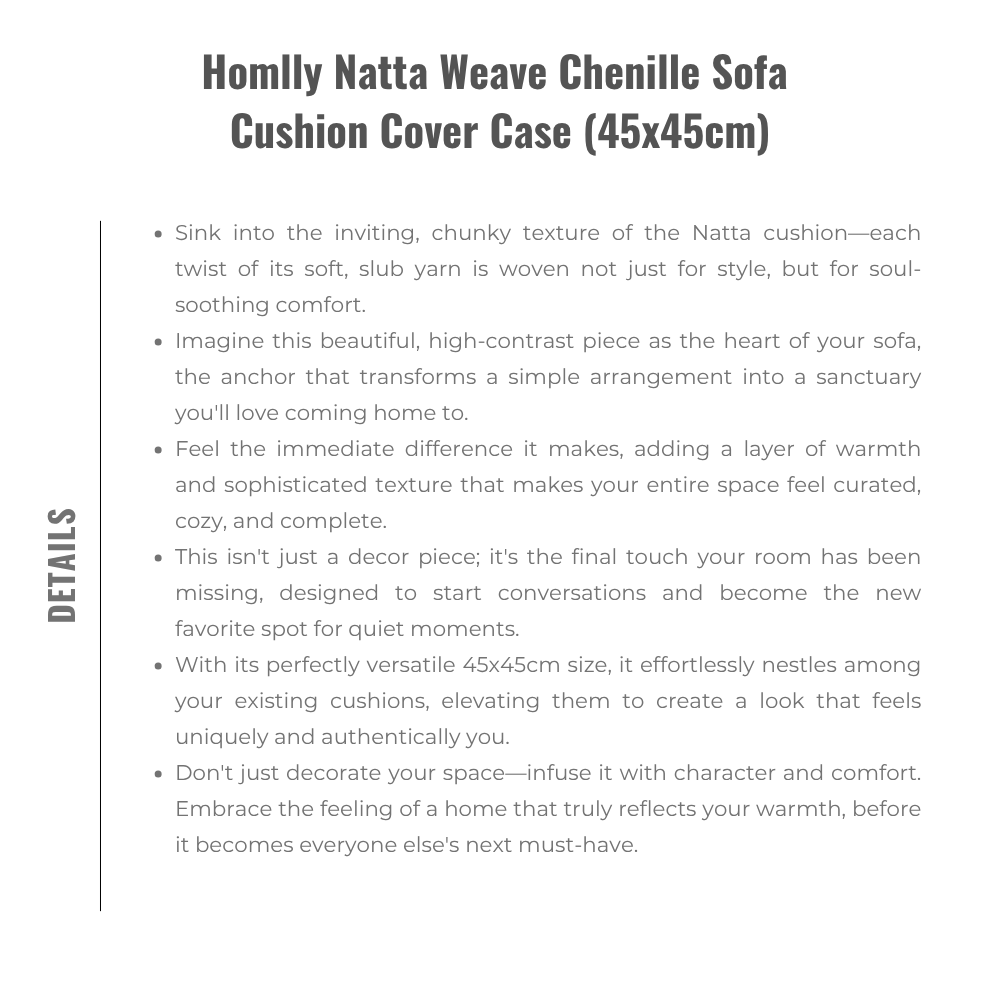 Homlly Natta Weave Chenille Sofa Cushion Cover Case (45x45cm)

DETAILS

- Sink into the inviting, chunky texture of the Natta cushion—each twist of its soft, slub yarn is woven not just for style, but for soul-soothing comfort.
- Imagine this beautiful, high-contrast piece as the heart of your sofa, the anchor that transforms a simple arrangement into a sanctuary you'll love coming home to.
- Feel the immediate difference it makes, adding a layer of warmth and sophisticated texture that makes your entire space feel curated, cozy, and complete.
- This isn't just a decor piece; it's the final touch your room has been missing, designed to start conversations and become the new favorite spot for quiet moments.
- With its perfectly versatile 45x45cm size, it effortlessly nestles among your existing cushions, elevating them to create a look that feels uniquely and authentically you.
- Don't just decorate your space—infuse it with character and comfort. Embrace the feeling of a home that truly reflects your warmth, before it becomes everyone else's next must-have.